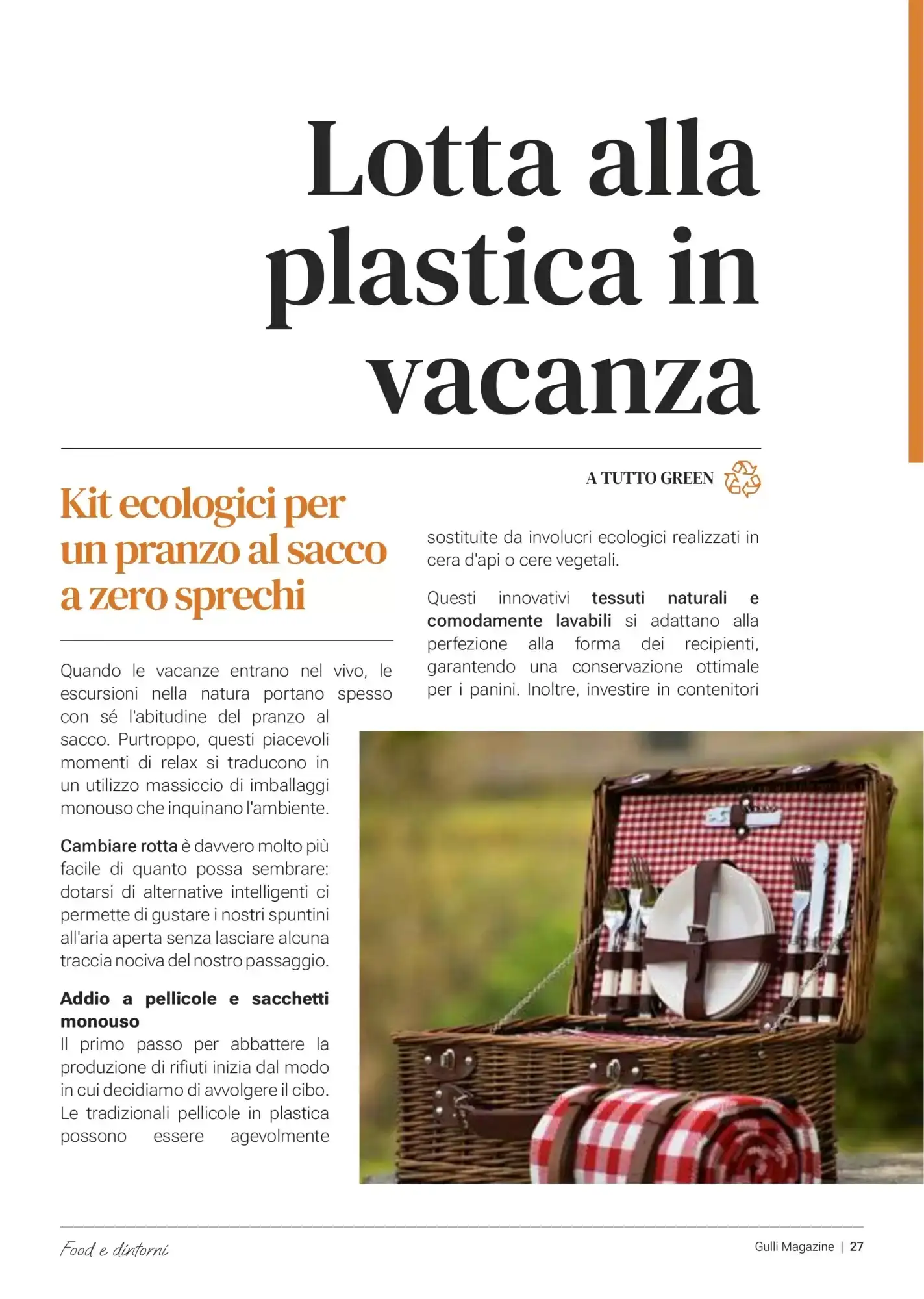 Lotta alla plastica in vacanza

A TUTTO GREEN

Kit ecologici per un pranzo al sacco a zero sprechi

Quando le vacanze entrano nel vivo, le escursioni nella natura portano spesso con sé l'abitudine del pranzo al sacco. Purtroppo, questi piacevoli momenti di relax si traducono in un utilizzo massiccio di imballaggi monouso che inquinano l'ambiente.

Cambiare rotta è davvero molto più facile di quanto possa sembrare: dotarsi di alternative intelligenti ci permette di gustare i nostri spuntini all'aria aperta senza lasciare alcuna traccia nociva del nostro passaggio.

Addio a pellicole e sacchetti monouso
Il primo passo per abbattere la produzione di rifiuti inizia dal modo in cui decidiamo di avvolgere il cibo. Le tradizionali pellicole in plastica possono essere agevolmente sostituite da involucri ecologici realizzati in cera d'api o cere vegetali.

Questi innovativi tessuti naturali e comodamente lavabili si adattano alla perfezione alla forma dei recipienti, garantendo una conservazione ottimale per i panini. Inoltre, investire in contenitori

Food e dintorni

Gulli Magazine | 27